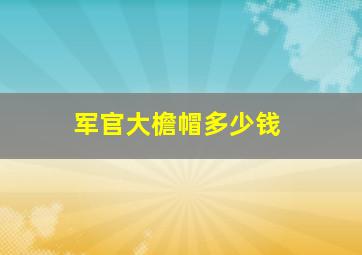 军官大檐帽多少钱